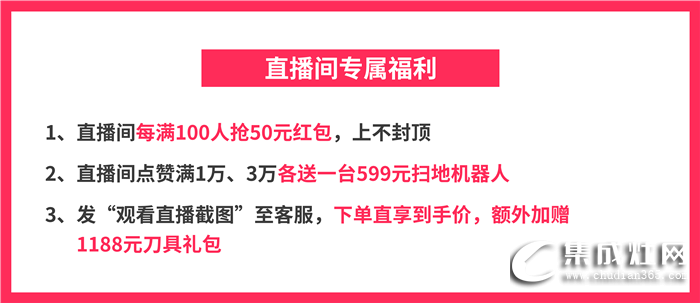 直播间专属福利

1、直播间每满100人抢50元红包，上不封顶

2、直播间点赞满1万、3万各送一台599元扫地机器人

3、发“观看直播截图”至客服，下单直享到手价，额外加赠1188元刀具礼包

集成灶网
www.chudian365.com